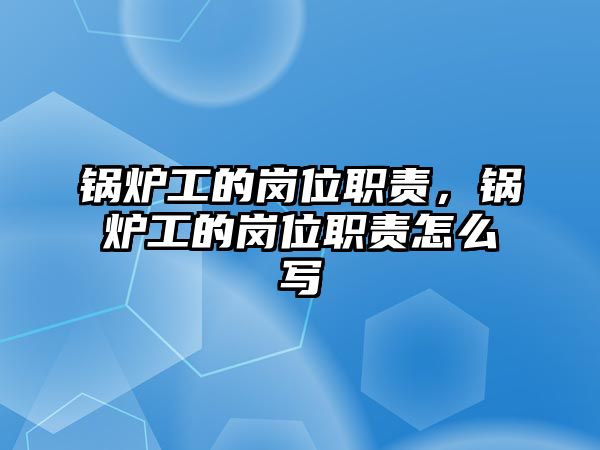 锅炉工的岗位职责，锅炉工的岗位职责怎么写